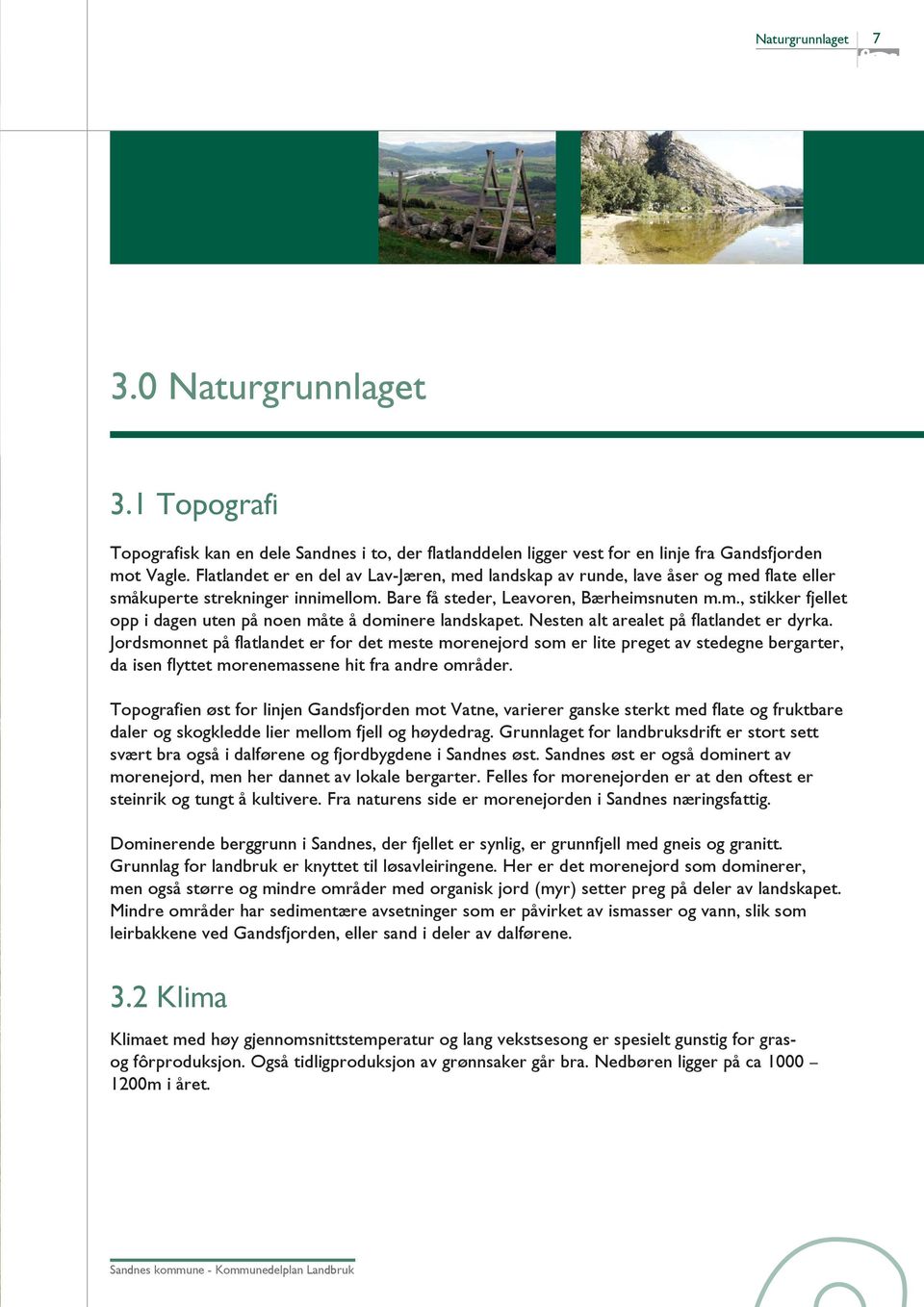 Naturgrunnlaget 7

3.0 Naturgrunnlaget

3.1 Topografi

Topografisk kan en dele Sandnes i to, der flatlanddelen ligger vest for en linje fra Gandsfjorden mot Vagle. Flatlandet er en del av Lav-Jæren, med landskap av runde, lave åser og med flate eller småkuperte strekninger innimellom. Bare få steder, Leavoren, Bærheimsnuten m.m., stikker fjellet opp i dagen uten på noen måte å dominere landskapet. Nesten alt arealet på flatlandet er dyrka. Jordsmonnet på flatlandet er for det meste morenejord som er lite preget av stedegne bergarter, da isen flyttet morenemassene hit fra andre områder.

Topografien øst for linjen Gandsfjorden mot Vatne, varierer ganske sterkt med flate og fruktbare daler og skogkledde lier mellom fjell og høydedrag. Grunnlaget for landbruksdrift er stort sett svært bra også i dalførene og fjordbygdene i Sandnes øst. Sandnes øst er også dominert av morenejord, men her dannet av lokale bergarter. Felles for morenejorden er at den oftest er steinrik og tungt å kultivere. Fra naturens side er morenejorden i Sandnes næringsfattig.

Dominerende berggrunn i Sandnes, der fjellet er synlig, er grunnfjell med gneis og granitt. Grunnlag for landbruk er knyttet til løsavleiringene. Her er det morenejord som dominerer, men også større og mindre områder med organisk jord (myr) setter preg på deler av landskapet. Mindre områder har sedimentære avsetninger som er påvirket av ismasser og vann, slik som leirbakkene ved Gandsfjorden, eller sand i deler av dalførene.

3.2 Klima

Klimaet med høy gjennomsnittstemperatur og lang vekstsesong er spesielt gunstig for gras- og fôrproduksjon. Også tidligproduksjon av grønnsaker går bra. Nedbøren ligger på ca 1000 – 1200m i året.

Sandnes kommune - Kommunedelplan Landbruk